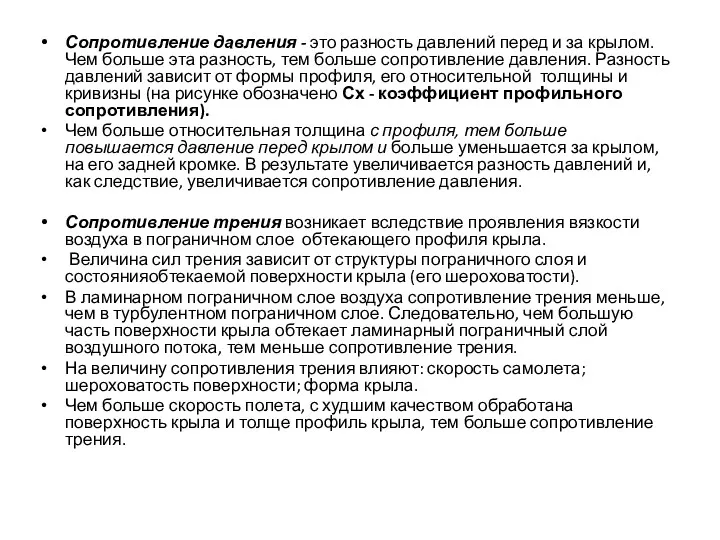 • Сопротивление давления - это разность давлений перед и за крылом. Чем больше эта разность, тем больше сопротивление давления. Разность давлений зависит от формы профиля, его относительной толщины и кривизны (на рисунке обозначено Сх - коэффициент профильного сопротивления).

• Чем больше относительная толщина с профиля, тем больше повышается давление перед крылом и больше уменьшается за крылом, на его задней кромке. В результате увеличивается разность давлений и, как следствие, увеличивается сопротивление давления.

• Сопротивление трения возникает вследствие проявления вязкости воздуха в пограничном слое обтекающего профиля крыла.

• Величина сил трения зависит от структуры пограничного слоя и состоянияобтекаемой поверхности крыла (его шероховатости).

• В ламинарном пограничном слое воздуха сопротивление трения меньше, чем в турбулентном пограничном слое. Следовательно, чем большую часть поверхности крыла обтекает ламинарный пограничный слой воздушного потока, тем меньше сопротивление трения.

• На величину сопротивления трения влияют: скорость самолета; шероховатость поверхности; форма крыла.

• Чем больше скорость полета, с худшим качеством обработана поверхность крыла и толще профиль крыла, тем больше сопротивление трения.